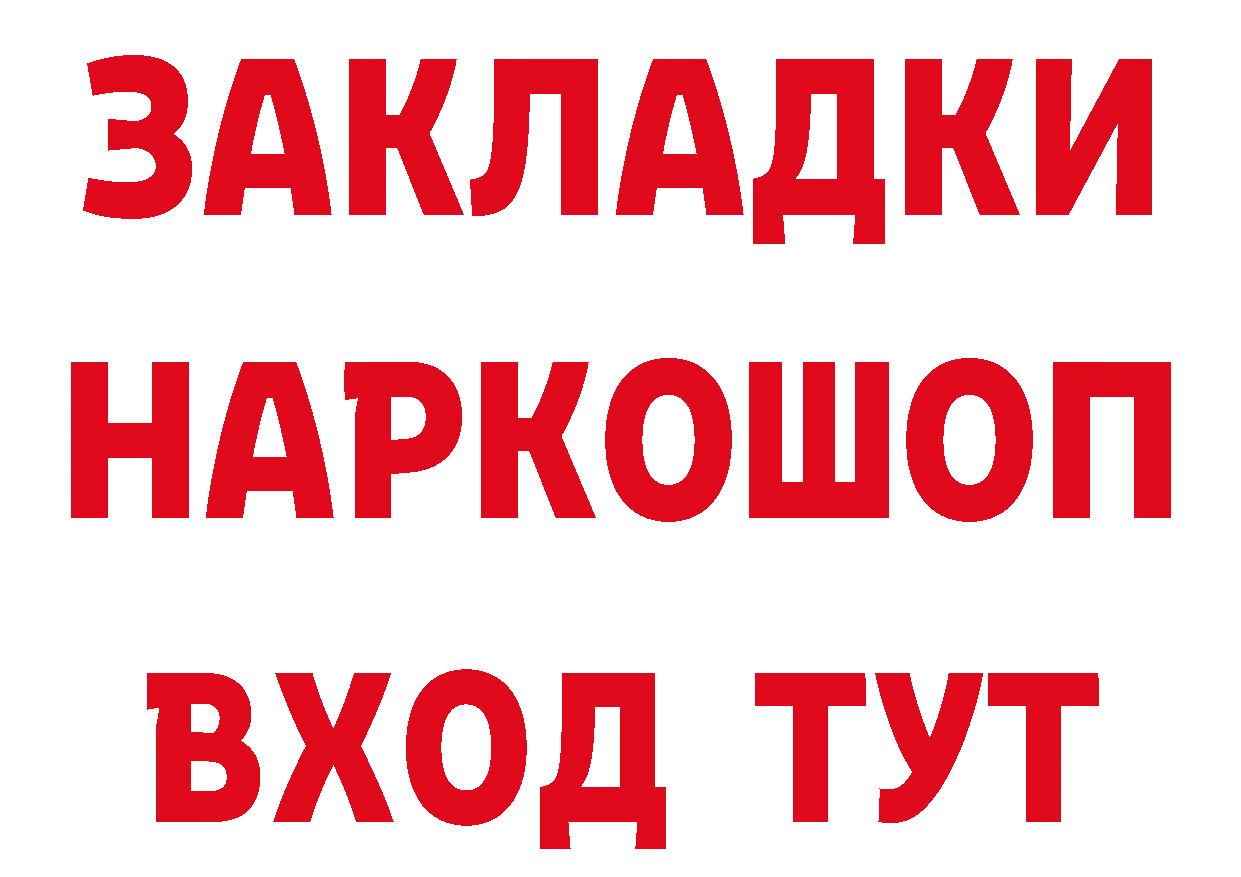 ЗАКЛАДКИ НАРКОШОП ВХОД ТУТ